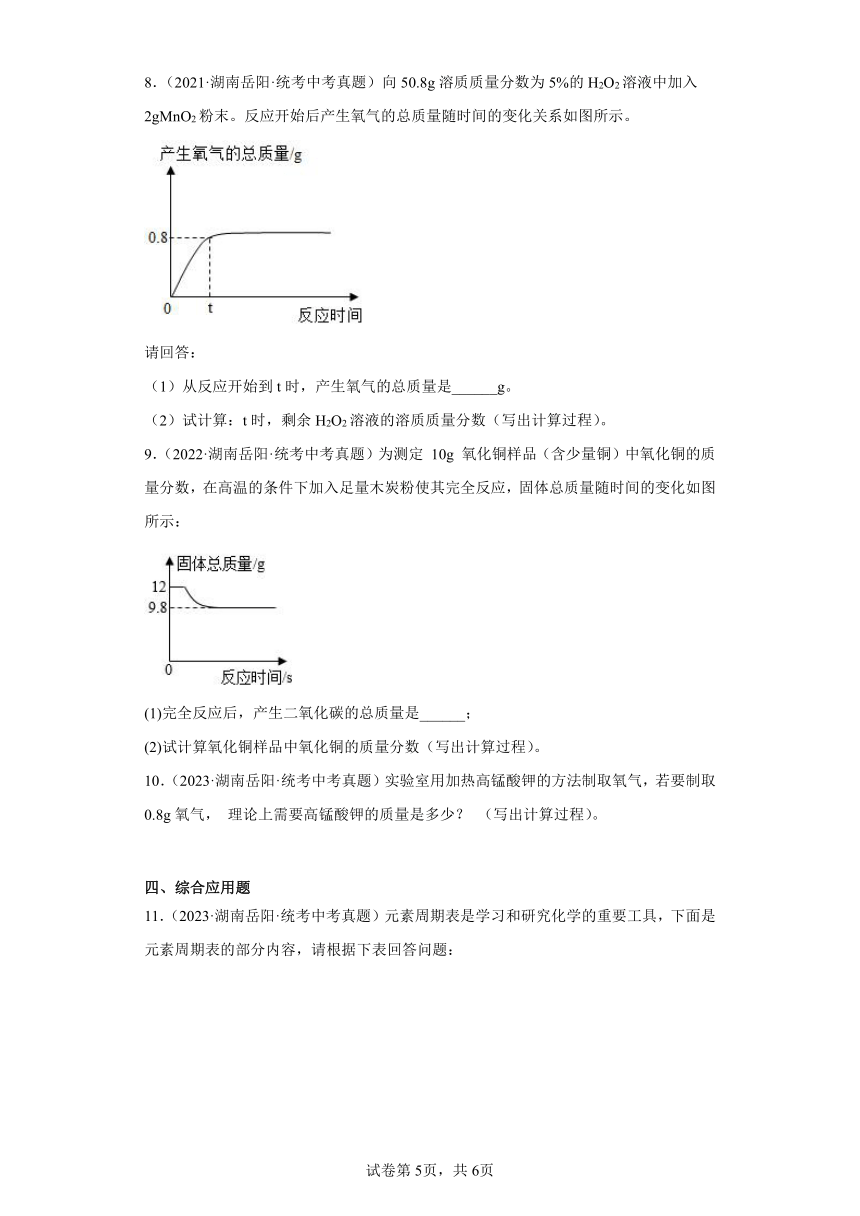 8．（2021·湖南岳阳·统考中考真题）向 50.8g 溶质质量分数为 5%的 $H_2O_2$ 溶液中加入 2g$MnO_2$ 粉末。反应开始后产生氧气的总质量随时间的变化关系如图所示。

产生氧气的总质量/g
0.8
0
t
反应时间

请回答：

（1）从反应开始到 t 时，产生氧气的总质量是______g。

（2）试计算：t 时，剩余 $H_2O_2$ 溶液的溶质质量分数（写出计算过程）。

9．（2022·湖南岳阳·统考中考真题）为测定 10g 氧化铜样品（含少量铜）中氧化铜的质量分数，在高温的条件下加入足量木炭粉使其完全反应，固体总质量随时间的变化如图所示：

固体总质量/g
12
9.8
0
反应时间/s

(1)完全反应后，产生二氧化碳的总质量是______；

(2)试计算氧化铜样品中氧化铜的质量分数（写出计算过程）。

10．（2023·湖南岳阳·统考中考真题）实验室用加热高锰酸钾的方法制取氧气，若要制取 0.8g 氧气， 理论上需要高锰酸钾的质量是多少？ （写出计算过程）。

四、综合应用题

11．（2023·湖南岳阳·统考中考真题）元素周期表是学习和研究化学的重要工具，下面是元素周期表的部分内容，请根据下表回答问题：

试卷第 5页，共 6页